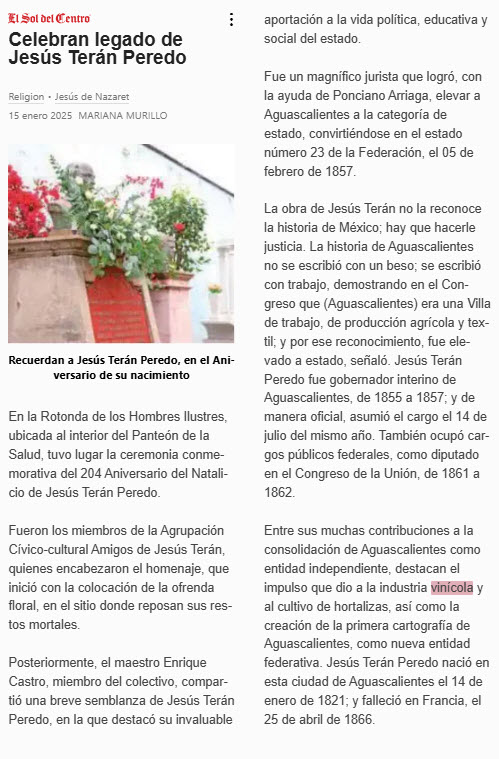 El Sol del Centro

Celebran legado de Jesús Terán Peredo

Religion • Jesús de Nazaret

15 enero 2025 MARIANA MURILLO

Recuerdan a Jesús Terán Peredo, en el Aniversario de su nacimiento

En la Rotonda de los Hombres Ilustres, ubicada al interior del Panteón de la Salud, tuvo lugar la ceremonia conmemorativa del 204 Aniversario del Natalicio de Jesús Terán Peredo.

Fueron los miembros de la Agrupación Cívico-cultural Amigos de Jesús Terán, quienes encabezaron el homenaje, que inició con la colocación de la ofrenda floral, en el sitio donde reposan sus restos mortales.

Posteriormente, el maestro Enrique Castro, miembro del colectivo, compartió una breve semblanza de Jesús Terán Peredo, en la que destacó su invaluable aportación a la vida política, educativa y social del estado.

Fue un magnífico jurista que logró, con la ayuda de Ponciano Arriaga, elevar a Aguascalientes a la categoría de estado, convirtiéndose en el estado número 23 de la Federación, el 05 de febrero de 1857.

La obra de Jesús Terán no la reconoce la historia de México; hay que hacerle justicia. La historia de Aguascalientes no se escribió con un beso; se escribió con trabajo, demostrando en el Congreso que (Aguascalientes) era una Villa de trabajo, de producción agrícola y textil; y por ese reconocimiento, fue elevado a estado, señaló. Jesús Terán Peredo fue gobernador interino de Aguascalientes, de 1855 a 1857; y de manera oficial, asumió el cargo el 14 de julio del mismo año. También ocupó cargos públicos federales, como diputado en el Congreso de la Unión, de 1861 a 1862.

Entre sus muchas contribuciones a la consolidación de Aguascalientes como entidad independiente, destacan el impulso que dio a la industria vinícola y al cultivo de hortalizas, así como la creación de la primera cartografía de Aguascalientes, como nueva entidad federativa. Jesús Terán Peredo nació en esta ciudad de Aguascalientes el 14 de enero de 1821; y falleció en Francia, el 25 de abril de 1866.